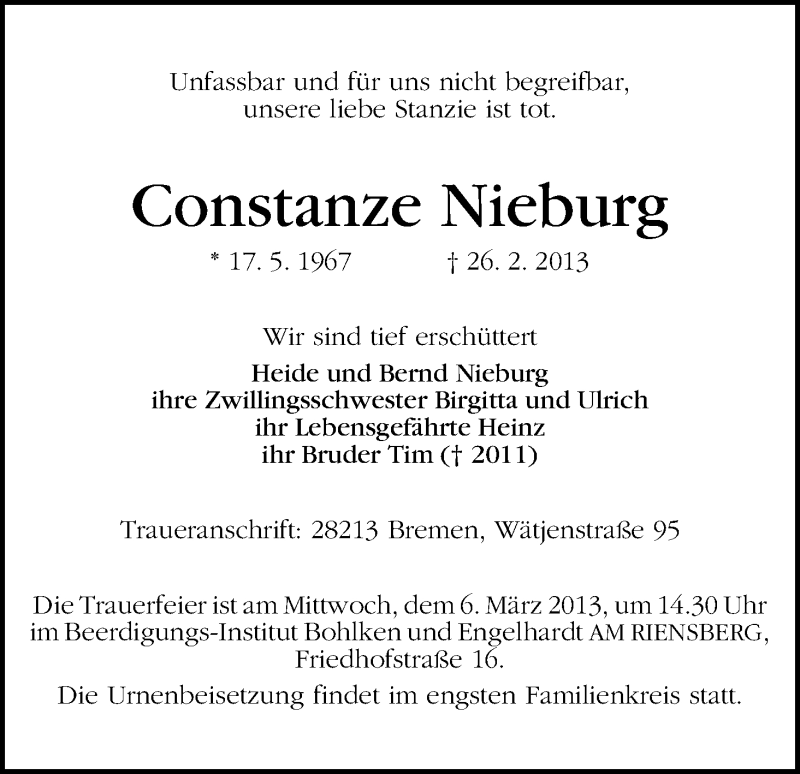 Unfassbar und für uns nicht begreifbar, unsere liebe Stanzie ist tot.

Constanze Nieburg

* 17. 5. 1967 † 26. 2. 2013

Wir sind tief erschüttert

Heide und Bernd Nieburg
ihre Zwillingsschwester Birgitta und Ulrich
ihr Lebensgefährte Heinz
ihr Bruder Tim († 2011)

Traueranschrift: 28213 Bremen, Wätjenstraße 95

Die Trauerfeier ist am Mittwoch, dem 6. März 2013, um 14.30 Uhr im Beerdigungs-Institut Bohlken und Engelhardt AM RIENSBERG, Friedhofstraße 16.

Die Urnenbeisetzung findet im engsten Familienkreis statt.